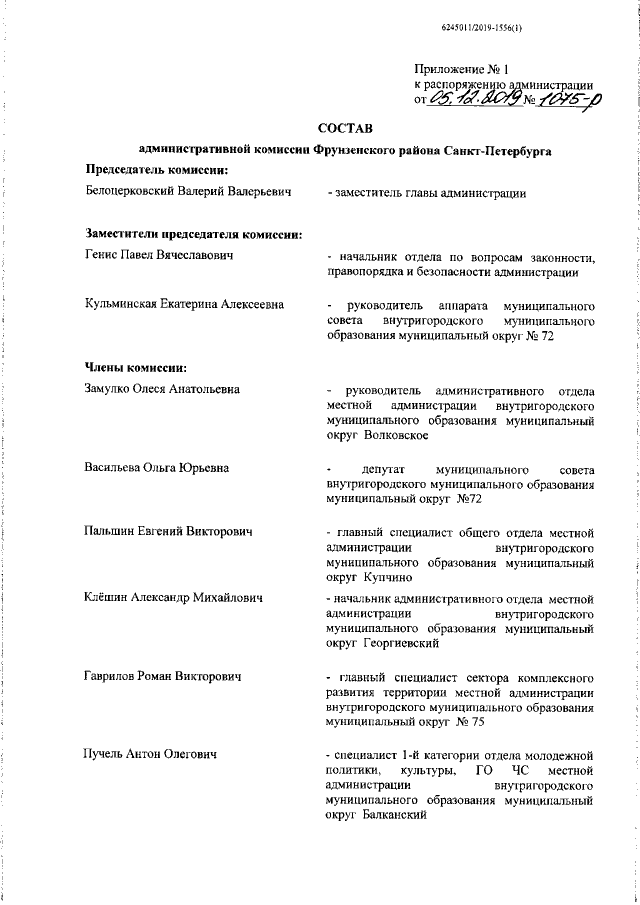 6245011/2019-1556(1)

Приложение № 1
к распоряжению администрации
от 05.12.2019 № 1075-р

СОСТАВ
административной комиссии Фрунзенского района Санкт-Петербурга

Председатель комиссии:

Белоцерковский Валерий Валерьевич - заместитель главы администрации

Заместители председателя комиссии:

Генис Павел Вячеславович - начальник отдела по вопросам законности, правопорядка и безопасности администрации

Кульминская Екатерина Алексеевна - руководитель аппарата муниципального совета внутригородского муниципального образования муниципальный округ № 72

Члены комиссии:

Замулко Олеся Анатольевна - руководитель административного отдела местной администрации внутригородского муниципального образования муниципальный округ Волковское

Васильева Ольга Юрьевна - депутат муниципального совета внутригородского муниципального образования муниципальный округ №72

Пальшин Евгений Викторович - главный специалист общего отдела местной администрации внутригородского муниципального образования муниципальный округ Купчино

Клёшин Александр Михайлович - начальник административного отдела местной администрации внутригородского муниципального образования муниципальный округ Георгиевский

Гаврилов Роман Викторович - главный специалист сектора комплексного развития территории местной администрации внутригородского муниципального образования муниципальный округ № 75

Пучель Антон Олегович - специалист 1-й категории отдела молодежной политики, культуры, ГО ЧС местной администрации внутригородского муниципального образования муниципальный округ Балканский